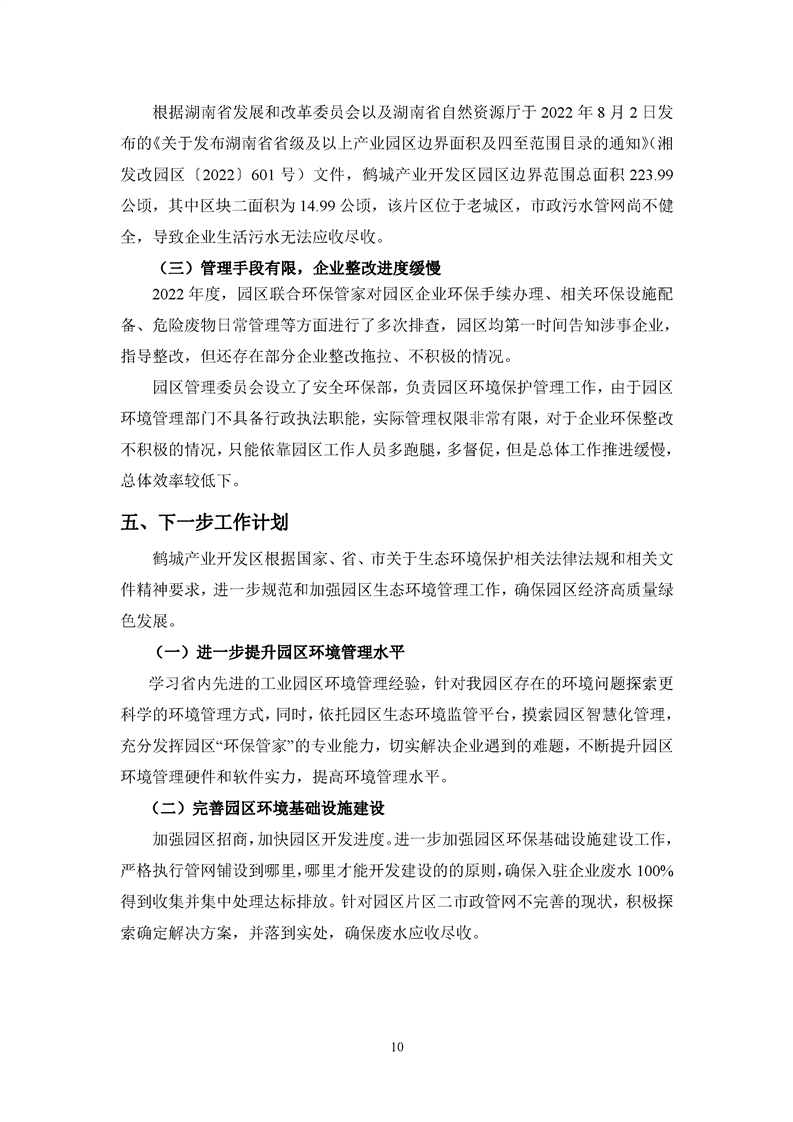 根据湖南省发展和改革委员会以及湖南省自然资源厅于 2022 年 8 月 2 日发布的《关于发布湖南省省级及以上产业园区边界面积及四至范围目录的通知》(湘发改园区〔2022〕601 号）文件，鹤城产业开发区园区边界范围总面积 223.99 公顷，其中区块二面积为 14.99 公顷，该片区位于老城区，市政污水管网尚不健全，导致企业生活污水无法应收尽收。

（三）管理手段有限，企业整改进度缓慢

2022 年度，园区联合环保管家对园区企业环保手续办理、相关环保设施配备、危险废物日常管理等方面进行了多次排查，园区均第一时间告知涉事企业，指导整改，但还存在部分企业整改拖拉、不积极的情况。

园区管理委员会设立了安全环保部，负责园区环境保护管理工作，由于园区环境管理部门不具备行政执法职能，实际管理权限非常有限，对于企业环保整改不积极的情况，只能依靠园区工作人员多跑腿，多督促，但是总体工作推进缓慢，总体效率较低下。

五、下一步工作计划

鹤城产业开发区根据国家、省、市关于生态环境保护相关法律法规和相关文件精神要求，进一步规范和加强园区生态环境管理工作，确保园区经济高质量绿色发展。

（一）进一步提升园区环境管理水平

学习省内先进的工业园区环境管理经验，针对我园区存在的环境问题探索更科学的环境管理方式，同时，依托园区生态环境监管平台，摸索园区智慧化管理，充分发挥园区“环保管家”的专业能力，切实解决企业遇到的难题，不断提升园区环境管理硬件和软件实力，提高环境管理水平。

（二）完善园区环境基础设施建设

加强园区招商，加快园区开发进度。进一步加强园区环保基础设施建设工作，严格执行管网铺设到哪里，哪里才能开发建设的的原则，确保入驻企业废水 100%得到收集并集中处理达标排放。针对园区片区二市政管网不完善的现状，积极探索确定解决方案，并落到实处，确保废水应收尽收。

10